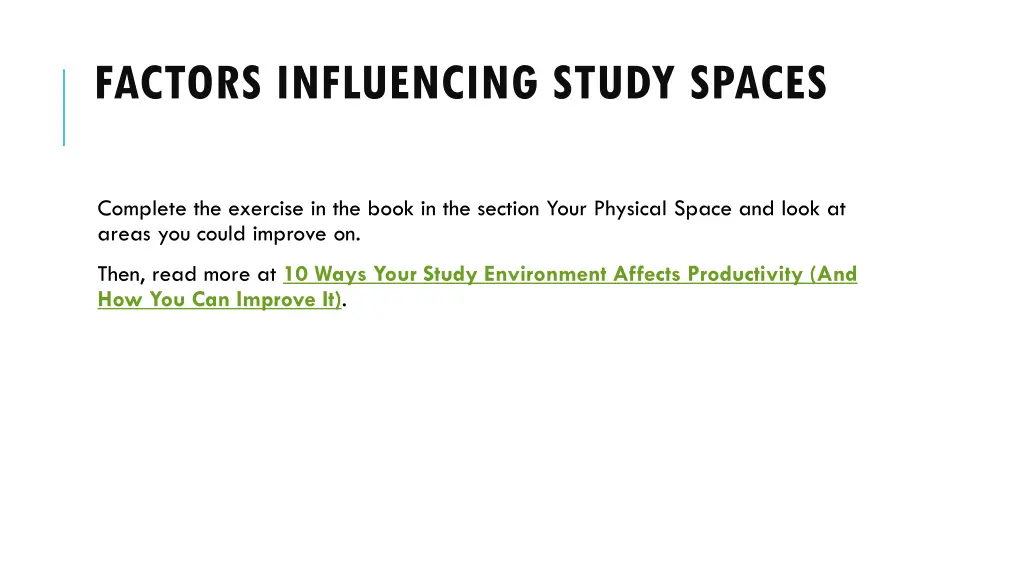 FACTORS INFLUENCING STUDY SPACES

Complete the exercise in the book in the section Your Physical Space and look at areas you could improve on.

Then, read more at 10 Ways Your Study Environment Affects Productivity (And How You Can Improve It).